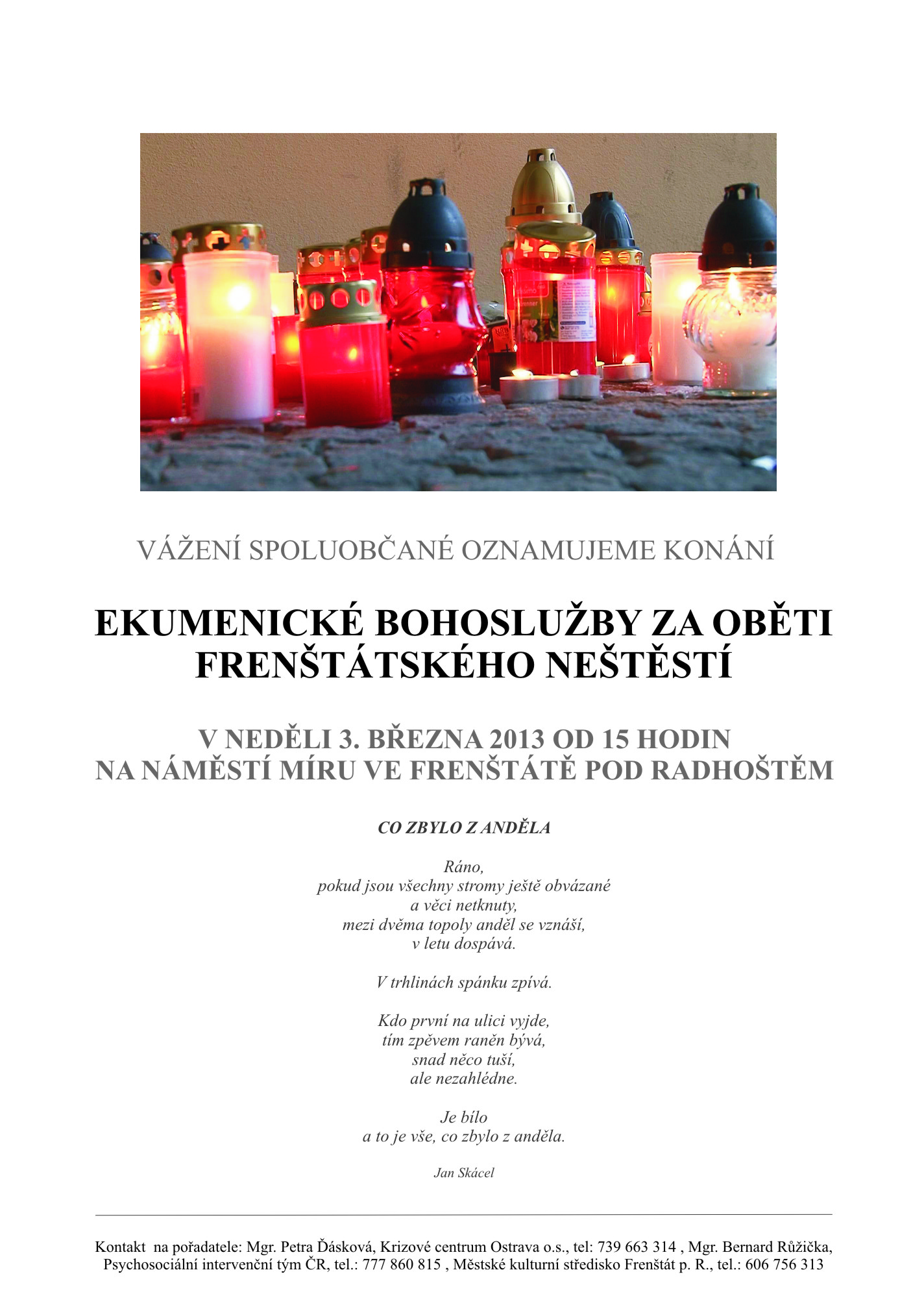 VÁŽENÍ SPOLUOBČANÉ OZNAMUJEME KONÁNÍ

EKUMENICKÉ BOHOSLUŽBY ZA OBĚTI FRENŠTÁTSKÉHO NEŠTĚSTÍ

V NEDĚLI 3. BŘEZNA 2013 OD 15 HODIN
NA NÁMĚSTÍ MÍRU VE FRENŠTÁTĚ POD RADHOŠTĚM

CO ZBYLO Z ANDĚLA

Ráno,
pokud jsou všechny stromy ještě obvázané
a věci netknuty,
mezi dvěma topoly anděl se vznáší,
v letu dospává.

V trhlinách spánku zpívá.

Kdo první na ulici vyjde,
tím zpěvem raněn bývá,
snad něco tuší,
ale nezahlédne.

Je bílo
a to je vše, co zbylo z anděla.

Jan Skácel

Kontakt na pořadatele: Mgr. Petra Ďásková, Krizové centrum Ostrava o.s., tel: 739 663 314 , Mgr. Bernard Růžička, Psychosociální intervenční tým ČR, tel.: 777 860 815 , Městské kulturní středisko Frenštát p. R., tel.: 606 756 313